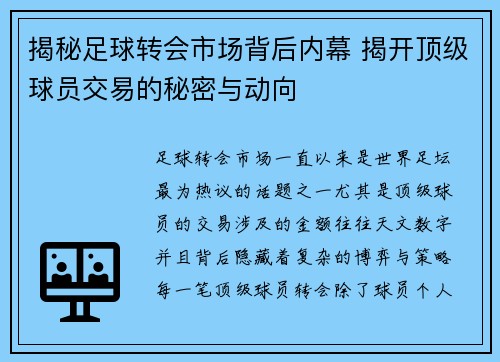 揭秘足球转会市场背后内幕 揭开顶级球员交易的秘密与动向

足球转会市场一直以来是世界足坛最为热议的话题之一尤其是顶级球员的交易涉及的金额往往天文数字并且背后隐藏着复杂的博弈与策略每一笔顶级球员转会除了球员个人